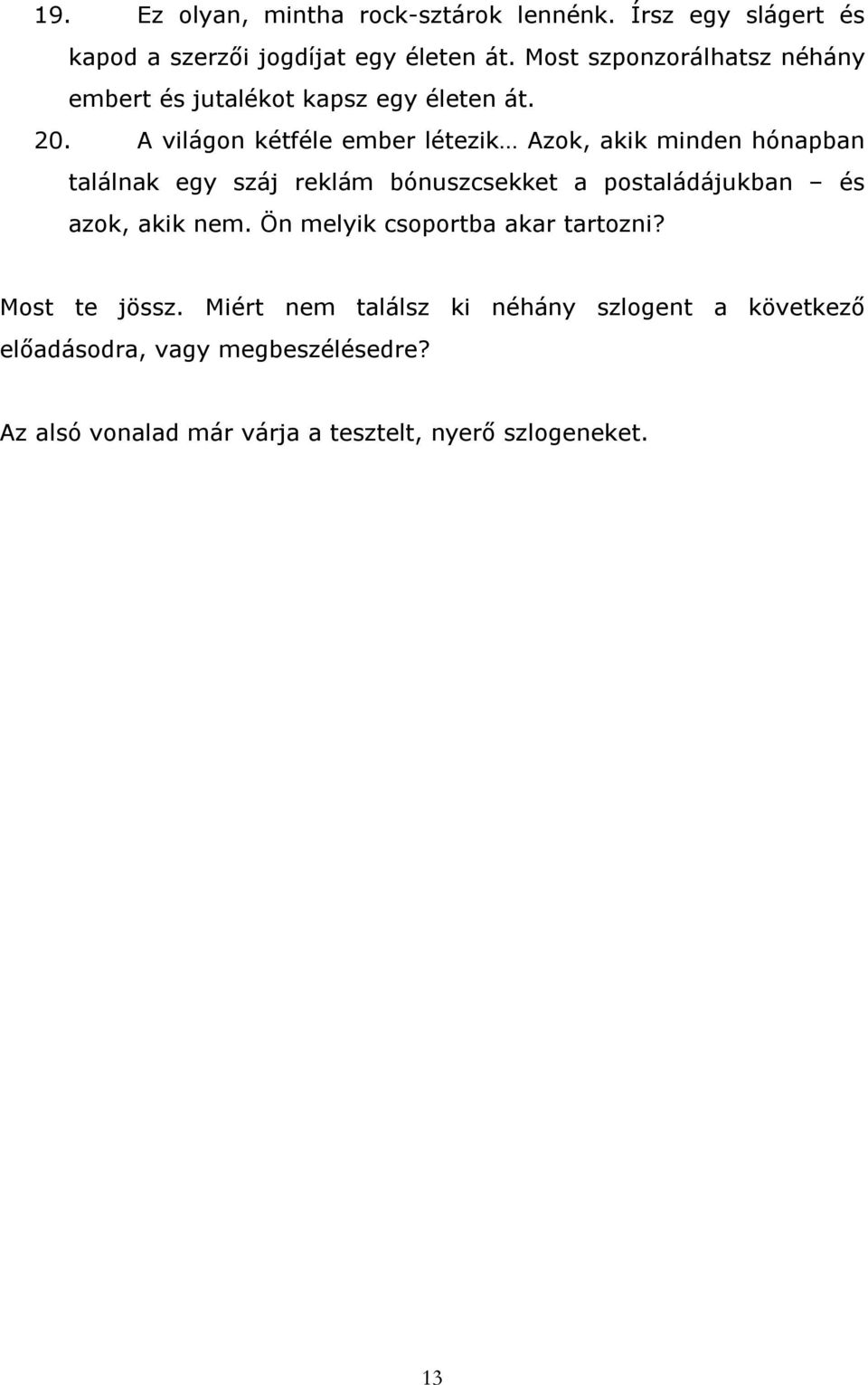 19. Ez olyan, mintha rock-sztárok lennénk. Írsz egy slágert és kapod a szerzői jogdíjat egy életen át. Most szponzorálhatsz néhány embert és jutalékot kapsz egy életen át.

20. A világon kétféle ember létezik… Azok, akik minden hónapban találnak egy száj reklám bónuszcsekket a postaládájukban – és azok, akik nem. Ön melyik csoportba akar tartozni?

Most te jössz. Miért nem találsz ki néhány szlogent a következő előadásodra, vagy megbeszélésedre?

Az alsó vonalad már várja a tesztelt, nyerő szlogeneket.

13